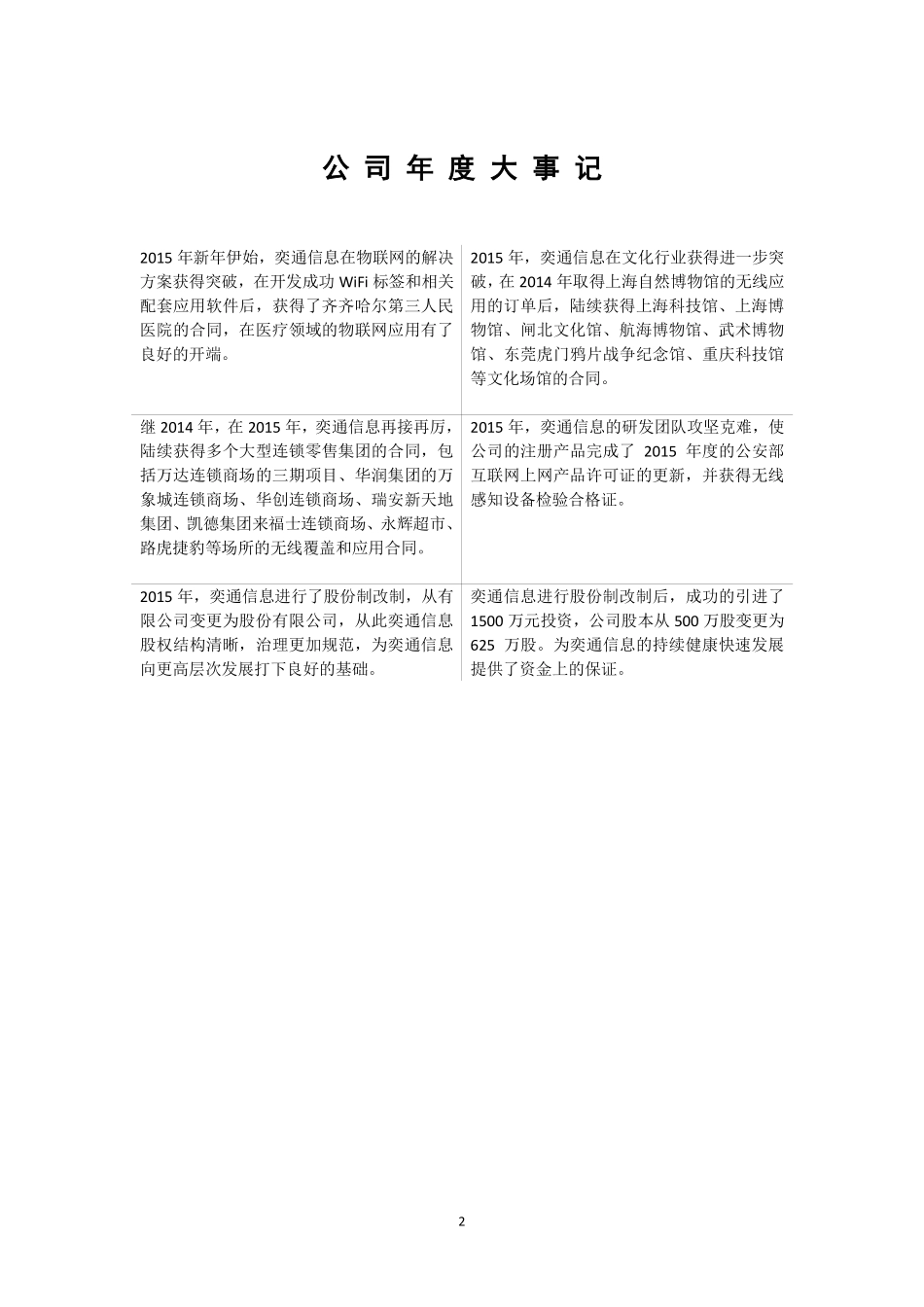 公 司 年 度 大 事 记

| | |
|---|---|
| 2015 年新年伊始，奕通信息在物联网的解决方案获得突破，在开发成功 WiFi 标签和相关配套应用软件后，获得了齐齐哈尔第三人民医院的合同，在医疗领域的物联网应用有了良好的开端。 | 2015 年，奕通信息在文化行业获得进一步突破，在 2014 年取得上海自然博物馆的无线应用的订单后，陆续获得上海科技馆、上海博物馆、闸北文化馆、航海博物馆、武术博物馆、东莞虎门鸦片战争纪念馆、重庆科技馆等文化场馆的合同。 |
| 继 2014 年，在 2015 年，奕通信息再接再厉，陆续获得多个大型连锁零售集团的合同，包括万达连锁商场的三期项目、华润集团的万象城连锁商场、华创连锁商场、瑞安新天地集团、凯德集团来福士连锁商场、永辉超市、路虎捷豹等场所的无线覆盖和应用合同。 | 2015 年，奕通信息的研发团队攻坚克难，使公司的注册产品完成了 2015 年度的公安部互联网上网产品许可证的更新，并获得无线感知设备检验合格证。 |
| 2015 年，奕通信息进行了股份制改制，从有限公司变更为股份有限公司，从此奕通信息股权结构清晰，治理更加规范，为奕通信息向更高层次发展打下良好的基础。 | 奕通信息进行股份制改制后，成功的引进了 1500 万元投资，公司股本从 500 万股变更为 625 万股。为奕通信息的持续健康快速发展提供了资金上的保证。 |

2